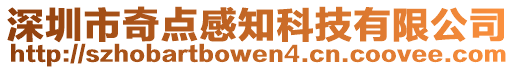 深圳市奇点感知科技有限公司
http://szhobartbowen4.cn.coovee.com